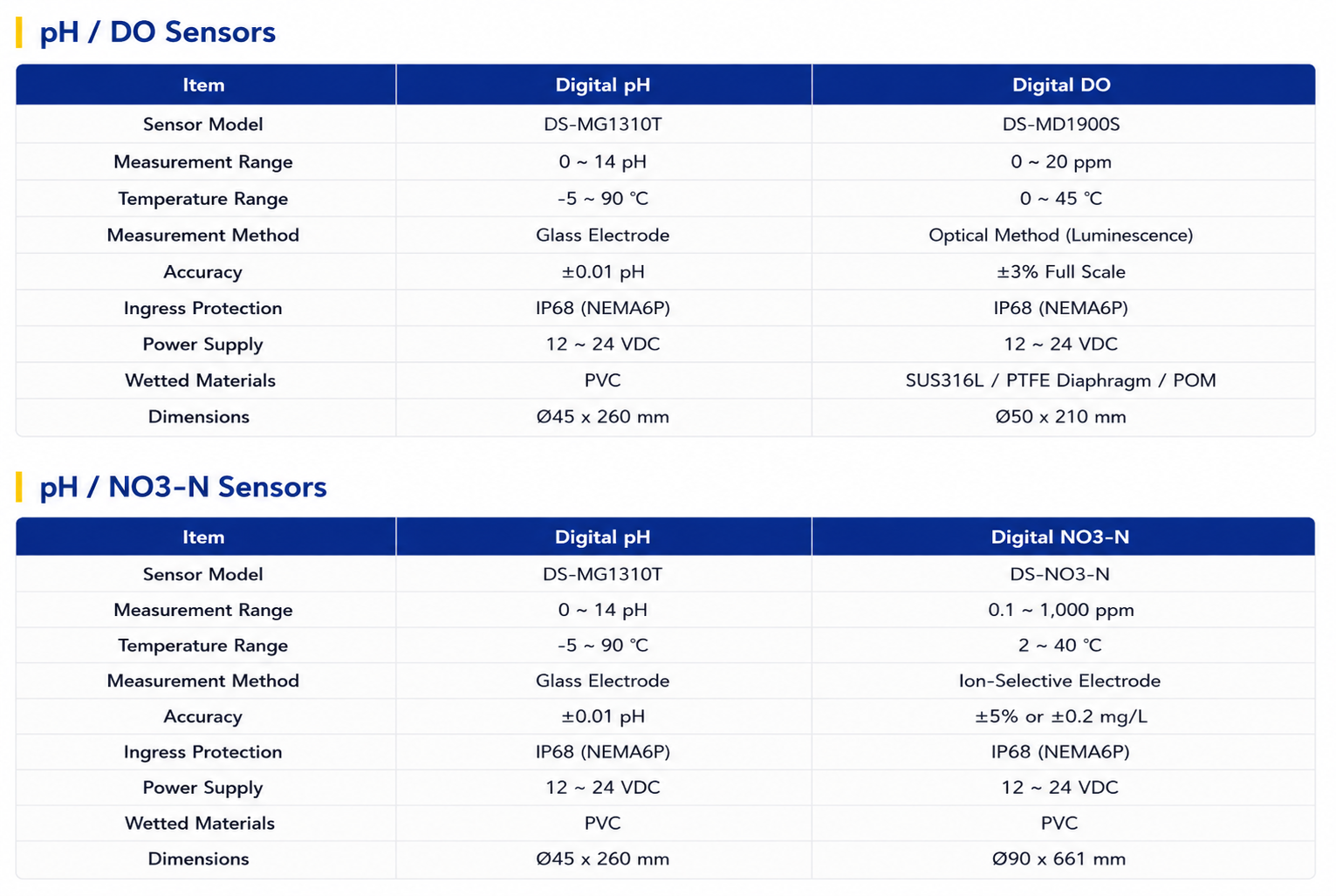 pH / DO Sensors

| Item | Digital pH | Digital DO |
|---|---|---|
| Sensor Model | DS-MG1310T | DS-MD1900S |
| Measurement Range | 0 ~ 14 pH | 0 ~ 20 ppm |
| Temperature Range | -5 ~ 90 ℃ | 0 ~ 45 ℃ |
| Measurement Method | Glass Electrode | Optical Method (Luminescence) |
| Accuracy | ±0.01 pH | ±3% Full Scale |
| Ingress Protection | IP68 (NEMA6P) | IP68 (NEMA6P) |
| Power Supply | 12 ~ 24 VDC | 12 ~ 24 VDC |
| Wetted Materials | PVC | SUS316L / PTFE Diaphragm / POM |
| Dimensions | Ø45 x 260 mm | Ø50 x 210 mm |

pH / NO3-N Sensors

| Item | Digital pH | Digital NO3-N |
|---|---|---|
| Sensor Model | DS-MG1310T | DS-NO3-N |
| Measurement Range | 0 ~ 14 pH | 0.1 ~ 1,000 ppm |
| Temperature Range | -5 ~ 90 ℃ | 2 ~ 40 ℃ |
| Measurement Method | Glass Electrode | Ion-Selective Electrode |
| Accuracy | ±0.01 pH | ±5% or ±0.2 mg/L |
| Ingress Protection | IP68 (NEMA6P) | IP68 (NEMA6P) |
| Power Supply | 12 ~ 24 VDC | 12 ~ 24 VDC |
| Wetted Materials | PVC | PVC |
| Dimensions | Ø45 x 260 mm | Ø90 x 661 mm |